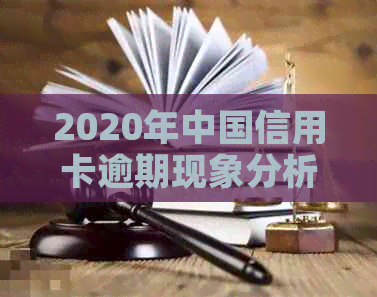 2020年中国信用卡逾期现象分析